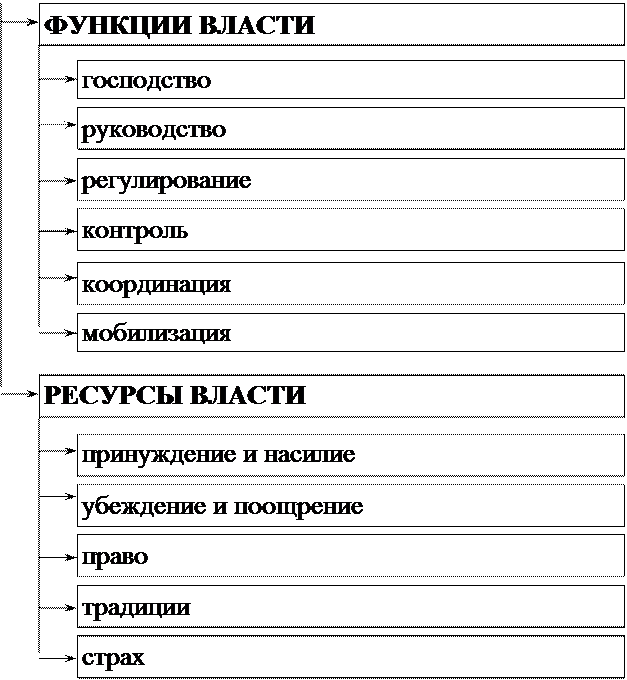 ФУНКЦИИ ВЛАСТИ

господство

руководство

регулирование

контроль

координация

мобилизация

РЕСУРСЫ ВЛАСТИ

принуждение и насилие

убеждение и поощрение

право

традиции

страх